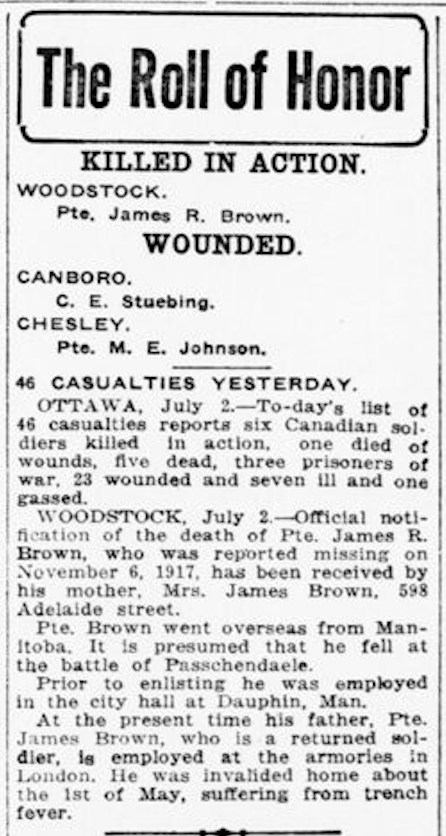 The Roll of Honor

KILLED IN ACTION.

WOODSTOCK.

Pte. James R. Brown.

WOUNDED.

CANBORO.

C. E. Stuebing.

CHESLEY.

Pte. M. E. Johnson.

46 CASUALTIES YESTERDAY.

OTTAWA, July 2.—To-day's list of 46 casualties reports six Canadian soldiers killed in action, one died of wounds, five dead, three prisoners of war, 23 wounded and seven ill and one gassed.

WOODSTOCK, July 2.—Official notification of the death of Pte. James R. Brown, who was reported missing on November 6, 1917, has been received by his mother, Mrs. James Brown, 598 Adelaide street.

Pte. Brown went overseas from Manitoba. It is presumed that he fell at the battle of Passchendaele.

Prior to enlisting he was employed in the city hall at Dauphin, Man.

At the present time his father, Pte. James Brown, who is a returned soldier, is employed at the armories in London. He was invalided home about the 1st of May, suffering from trench fever.